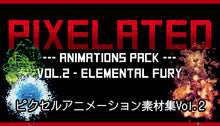 PIXELATED

--- ANIMATIONS PACK ---
VOL.2 - ELEMENTAL FURY

ピクセルアニメーション素材集Vol.2